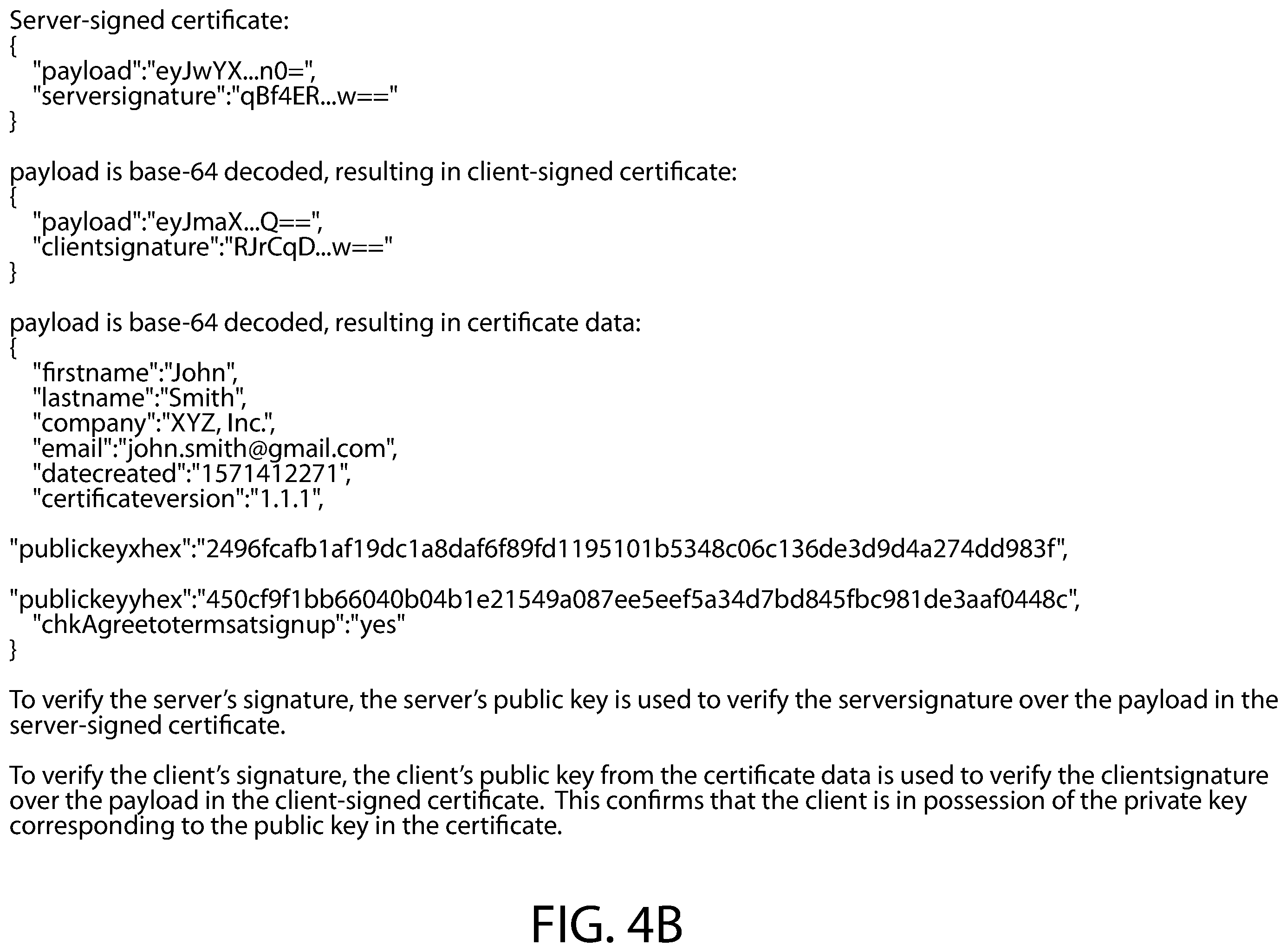 Server-signed certificate:
{
"payload":"eyJwYX...n0=",
"serversignature":"qBf4ER...w=="
}

payload is base-64 decoded, resulting in client-signed certificate:
{
"payload":"eyJmaX...Q==",
"clientsignature":"RJrCqD...w=="
}

payload is base-64 decoded, resulting in certificate data:
{
"firstname":"John",
"lastname":"Smith",
"company":"XYZ, Inc.",
"email":"john.smith@gmail.com",
"datecreated":"1571412271",
"certificateversion":"1.1.1",

"publickeyxhex":"2496fcafb1af19dc1a8daf6f89fd1195101b5348c06c136de3d9d4a274dd983f",

"publickeyyhex":"450cf9f1bb66040b04b1e21549a087ee5eef5a34d7bd845fbc981de3aaf0448c",
"chkAgreetotermsatsignup":"yes"
}

To verify the server's signature, the server's public key is used to verify the serversignature over the payload in the server-signed certificate.

To verify the client's signature, the client's public key from the certificate data is used to verify the clientsignature over the payload in the client-signed certificate. This confirms that the client is in possession of the private key corresponding to the public key in the certificate.

FIG. 4B